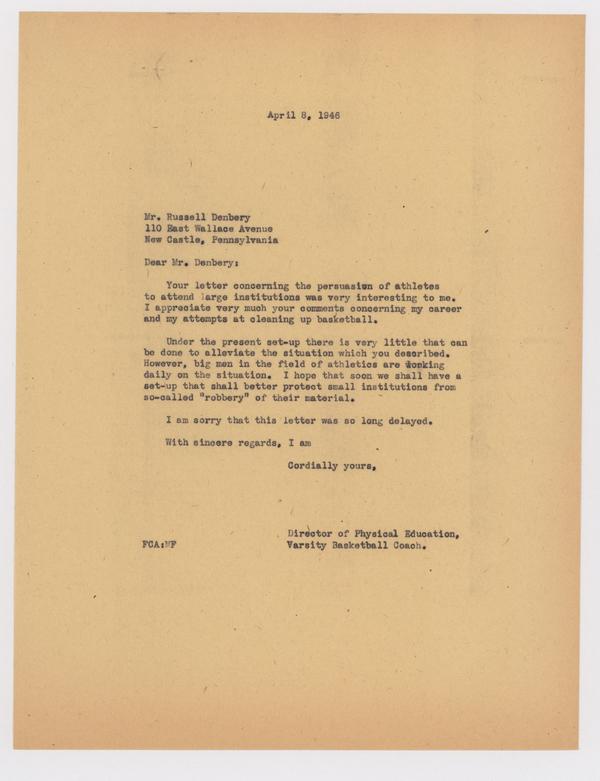 April 8, 1946

Mr. Russell Denbery
110 East Wallace Avenue
New Castle, Pennsylvania

Dear Mr. Denbery:

Your letter concerning the persuasion of athletes to attend large institutions was very interesting to me. I appreciate very much your comments concerning my career and my attempts at cleaning up basketball.

Under the present set-up there is very little that can be done to alleviate the situation which you described. However, big men in the field of athletics are working daily on the situation. I hope that soon we shall have a set-up that shall better protect small institutions from so-called "robbery" of their material.

I am sorry that this letter was so long delayed.

With sincere regards, I am

Cordially yours,

Director of Physical Education,
Varsity Basketball Coach.

FCA:MF